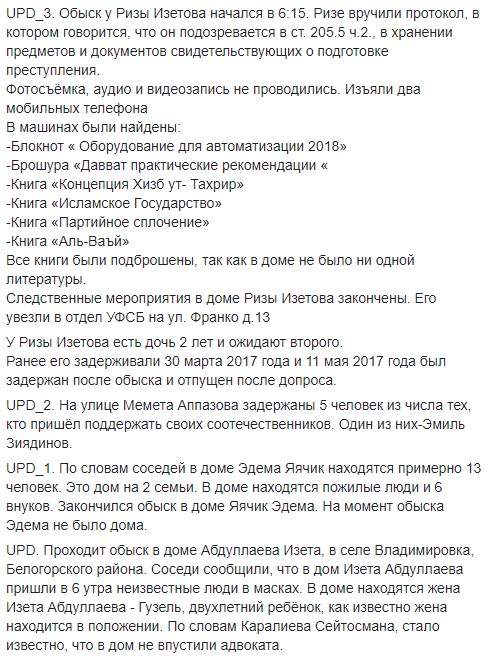 UPD_3. Обыск у Ризы Изетова начался в 6:15. Ризе вручили протокол, в котором говорится, что он подозревается в ст. 205.5 ч.2., в хранении предметов и документов свидетельствующих о подготовке преступления.
Фотосъёмка, аудио и видеозапись не проводились. Изъяли два мобильных телефона
В машинах были найдены:
-Блокнот « Оборудование для автоматизации 2018»
-Брошура «Давват практические рекомендации «
-Книга «Концепция Хизб ут- Тахрир»
-Книга «Исламское Государство»
-Книга «Партийное сплочение»
-Книга «Аль-Ваъй»
Все книги были подброшены, так как в доме не было ни одной литературы.
Следственные мероприятия в доме Ризы Изетова закончены. Его увезли в отдел УФСБ на ул. Франко д.13

У Ризы Изетова есть дочь 2 лет и ожидают второго.
Ранее его задерживали 30 марта 2017 года и 11 мая 2017 года был задержан после обыска и отпущен после допроса.

UPD_2. На улице Мемета Аппазова задержаны 5 человек из числа тех, кто пришёл поддержать своих соотечественников. Один из них-Эмиль Зиядинов.

UPD_1. По словам соседей в доме Эдема Яячик находятся примерно 13 человек. Это дом на 2 семьи. В доме находятся пожилые люди и 6 внуков. Закончился обыск в доме Яячик Эдема. На момент обыска Эдема не было дома.

UPD. Проходит обыск в доме Абдуллаева Изета, в селе Владимировка, Белогорского района. Соседи сообщили, что в дом Изета Абдуллаева пришли в 6 утра неизвестные люди в масках. В доме находятся жена Изета Абдуллаева - Гузель, двухлетний ребёнок, как известно жена находится в положении. По словам Каралиева Сейтосмана, стало известно, что в дом не впустили адвоката.